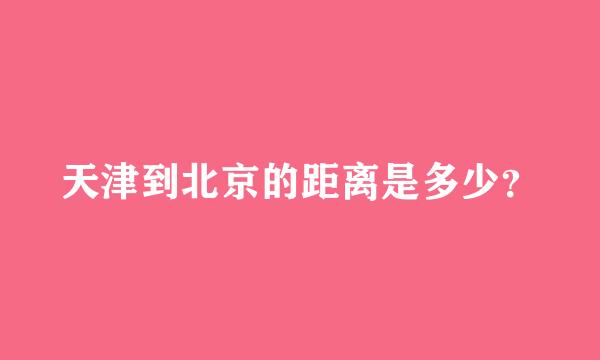 天津到北京的距离是多少?